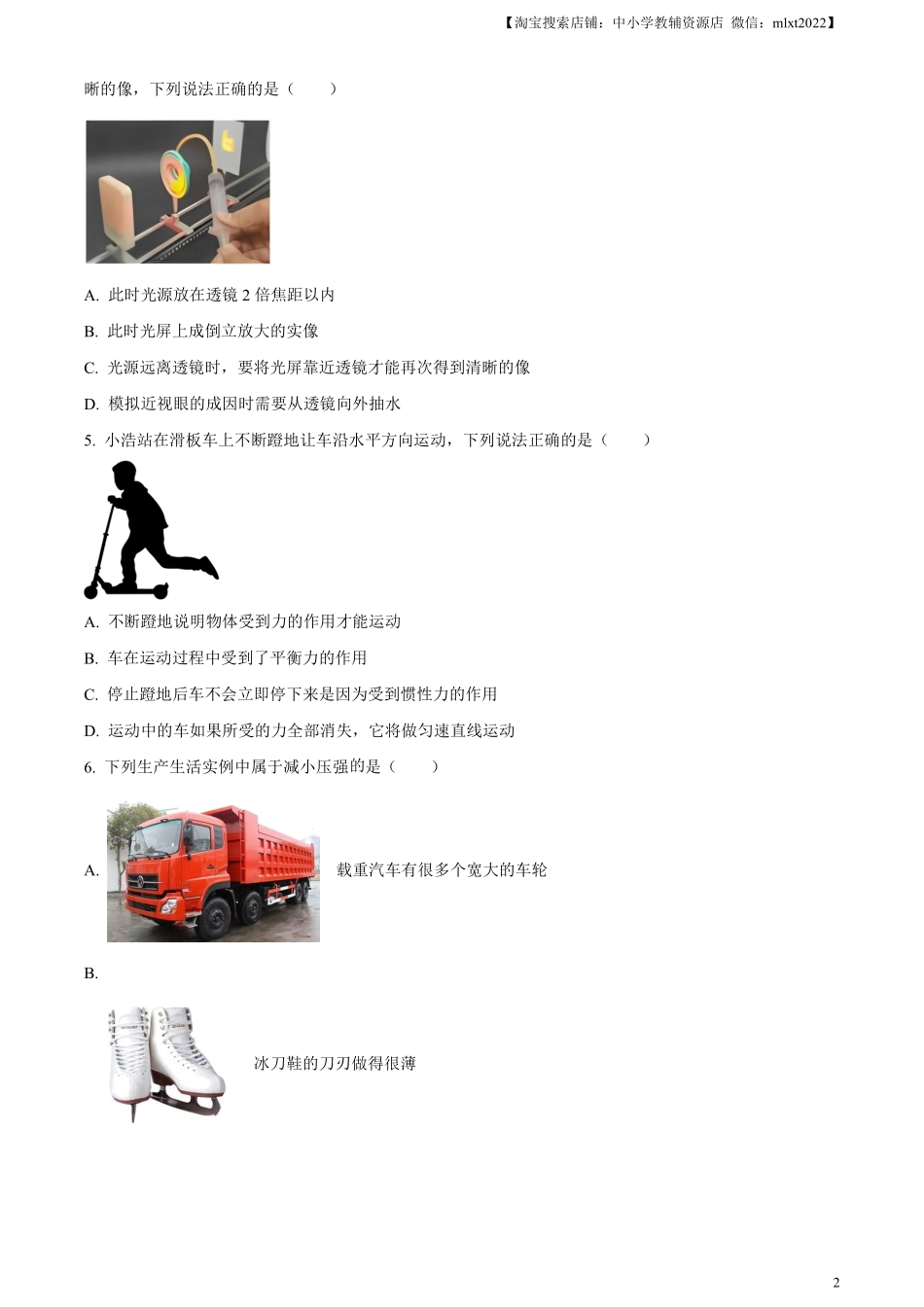 【淘宝搜索店铺：中小学教辅资源店 微信：mlxt2022】

晰的像，下列说法正确的是（　　）

A. 此时光源放在透镜 2 倍焦距以内

B. 此时光屏上成倒立放大的实像

C. 光源远离透镜时，要将光屏靠近透镜才能再次得到清晰的像

D. 模拟近视眼的成因时需要从透镜向外抽水

5. 小浩站在滑板车上不断蹬地让车沿水平方向运动，下列说法正确的是（　　）

A. 不断蹬地说明物体受到力的作用才能运动

B. 车在运动过程中受到了平衡力的作用

C. 停止蹬地后车不会立即停下来是因为受到惯性力的作用

D. 运动中的车如果所受的力全部消失，它将做匀速直线运动

6. 下列生产生活实例中属于减小压强的是（　　）

A. 载重汽车有很多个宽大的车轮

B.

冰刀鞋的刀刃做得很薄

2